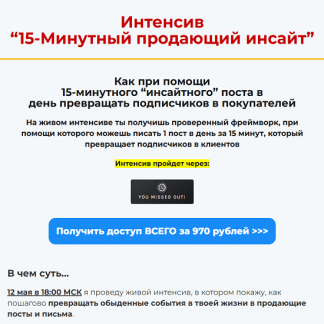 Интенсив
“15-Минутный продающий инсайт”

Как при помощи
15-минутного “инсайтного” поста в
день превращать подписчиков в покупателей

На живом интенсиве ты получишь проверенный фреймворк, при помощи которого можешь писать 1 пост в день за 15 минут, который превращает подписчиков в клиентов

Интенсив пройдет через:

YOU MISSED OUT!

Получить доступ ВСЕГО за 970 рублей >>>

В чем суть...

12 мая в 18:00 МСК я проведу живой интенсив, в котором покажу, как пошагово превращать обыденные события в твоей жизни в продающие посты и письма.